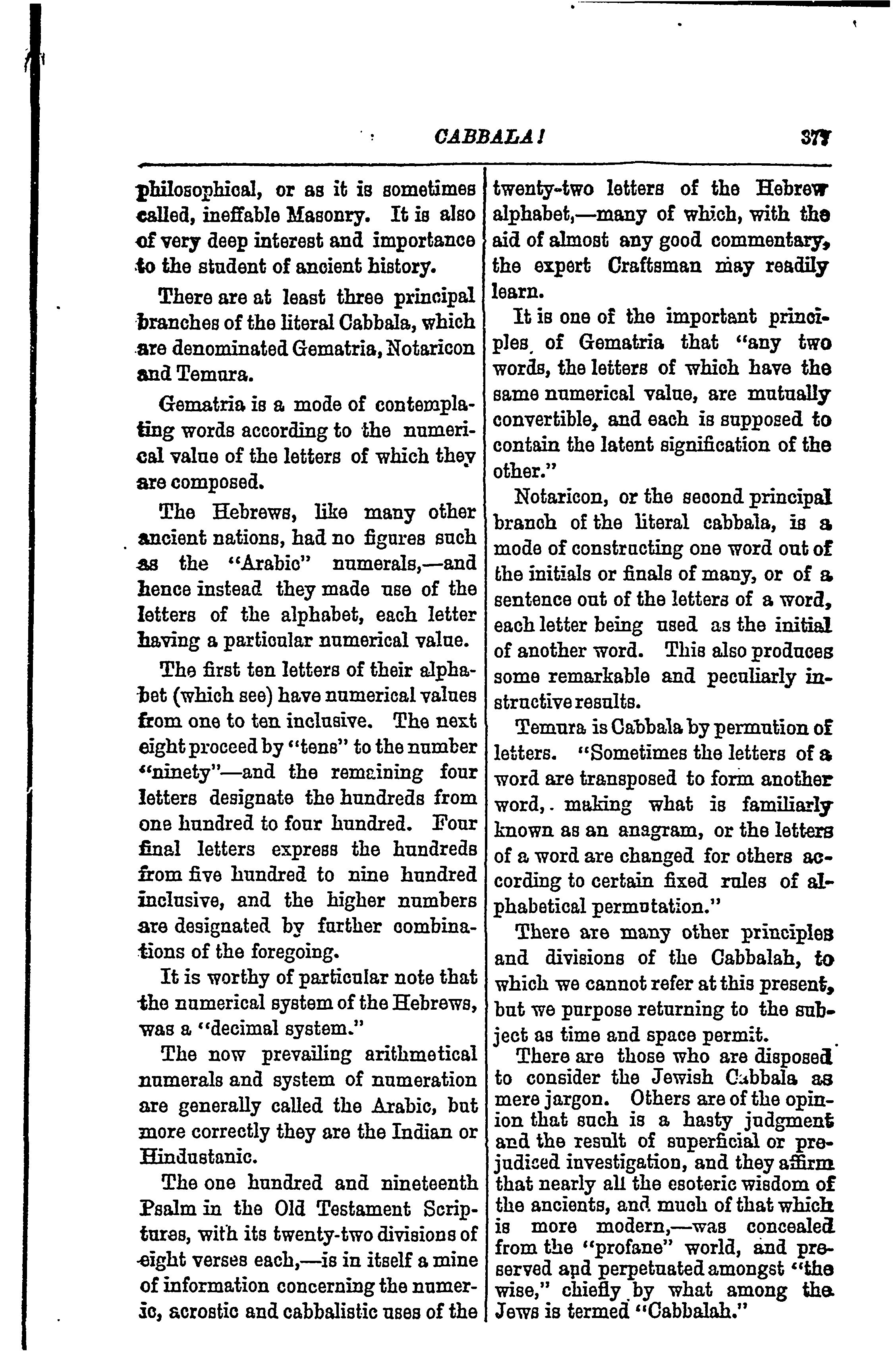 CABBALA! 377

philosophical, or as it is sometimes called, ineffable Masonry. It is also of very deep interest and importance to the student of ancient history.

There are at least three principal branches of the literal Cabbala, which are denominated Gematria, Notaricon and Temura.

Gematria is a mode of contemplating words according to the numerical value of the letters of which they are composed.

The Hebrews, like many other ancient nations, had no figures such as the "Arabic" numerals,—and hence instead they made use of the letters of the alphabet, each letter having a particular numerical value.

The first ten letters of their alphabet (which see) have numerical values from one to ten inclusive. The next eight proceed by "tens" to the number "ninety"—and the remaining four letters designate the hundreds from one hundred to four hundred. Four final letters express the hundreds from five hundred to nine hundred inclusive, and the higher numbers are designated by further combinations of the foregoing.

It is worthy of particular note that the numerical system of the Hebrews, was a "decimal system."

The now prevailing arithmetical numerals and system of numeration are generally called the Arabic, but more correctly they are the Indian or Hindustanic.

The one hundred and nineteenth Psalm in the Old Testament Scriptures, with its twenty-two divisions of eight verses each,—is in itself a mine of information concerning the numeric, acrostic and cabbalistic uses of the twenty-two letters of the Hebrew alphabet,—many of which, with the aid of almost any good commentary, the expert Craftsman may readily learn.

It is one of the important principles of Gematria that "any two words, the letters of which have the same numerical value, are mutually convertible, and each is supposed to contain the latent signification of the other."

Notaricon, or the second principal branch of the literal cabbala, is a mode of constructing one word out of the initials or finals of many, or of a sentence out of the letters of a word, each letter being used as the initial of another word. This also produces some remarkable and peculiarly instructive results.

Temura is Cabbala by permution of letters. "Sometimes the letters of a word are transposed to form another word, making what is familiarly known as an anagram, or the letters of a word are changed for others according to certain fixed rules of alphabetical permutation."

There are many other principles and divisions of the Cabbalah, to which we cannot refer at this present, but we purpose returning to the subject as time and space permit.

There are those who are disposed to consider the Jewish Cabbala as mere jargon. Others are of the opinion that such is a hasty judgment and the result of superficial or prejudiced investigation, and they affirm that nearly all the esoteric wisdom of the ancients, and much of that which is more modern,—was concealed from the "profane" world, and preserved and perpetuated amongst "the wise," chiefly by what among the Jews is termed "Cabbalah."